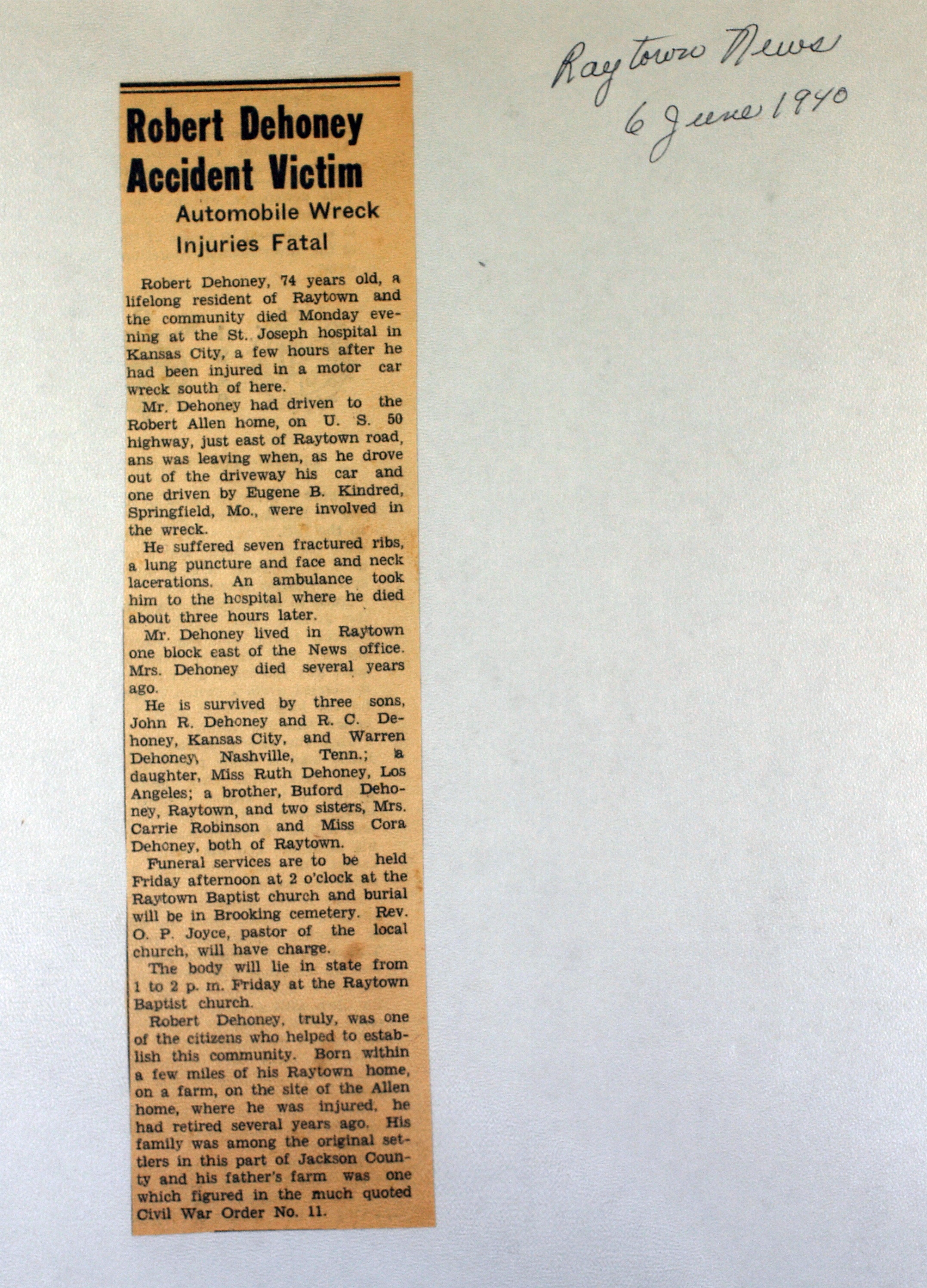 Raytown News
6 June 1940

Robert Dehoney Accident Victim

Automobile Wreck Injuries Fatal

Robert Dehoney, 74 years old, a lifelong resident of Raytown and the community died Monday evening at the St. Joseph hospital in Kansas City, a few hours after he had been injured in a motor car wreck south of here.

Mr. Dehoney had driven to the Robert Allen home, on U. S. 50 highway, just east of Raytown road, ans was leaving when, as he drove out of the driveway his car and one driven by Eugene B. Kindred, Springfield, Mo., were involved in the wreck.

He suffered seven fractured ribs, a lung puncture and face and neck lacerations. An ambulance took him to the hospital where he died about three hours later.

Mr. Dehoney lived in Raytown one block east of the News office. Mrs. Dehoney died several years ago.

He is survived by three sons, John R. Dehoney and R. C. Dehoney, Kansas City, and Warren Dehoney, Nashville, Tenn.; a daughter, Miss Ruth Dehoney, Los Angeles; a brother, Buford Dehoney, Raytown, and two sisters, Mrs. Carrie Robinson and Miss Cora Dehoney, both of Raytown.

Funeral services are to be held Friday afternoon at 2 o'clock at the Raytown Baptist church and burial will be in Brooking cemetery. Rev. O. P. Joyce, pastor of the local church, will have charge.

The body will lie in state from 1 to 2 p. m. Friday at the Raytown Baptist church.

Robert Dehoney, truly, was one of the citizens who helped to establish this community. Born within a few miles of his Raytown home, on a farm, on the site of the Allen home, where he was injured, he had retired several years ago. His family was among the original settlers in this part of Jackson County and his father's farm was one which figured in the much quoted Civil War Order No. 11.